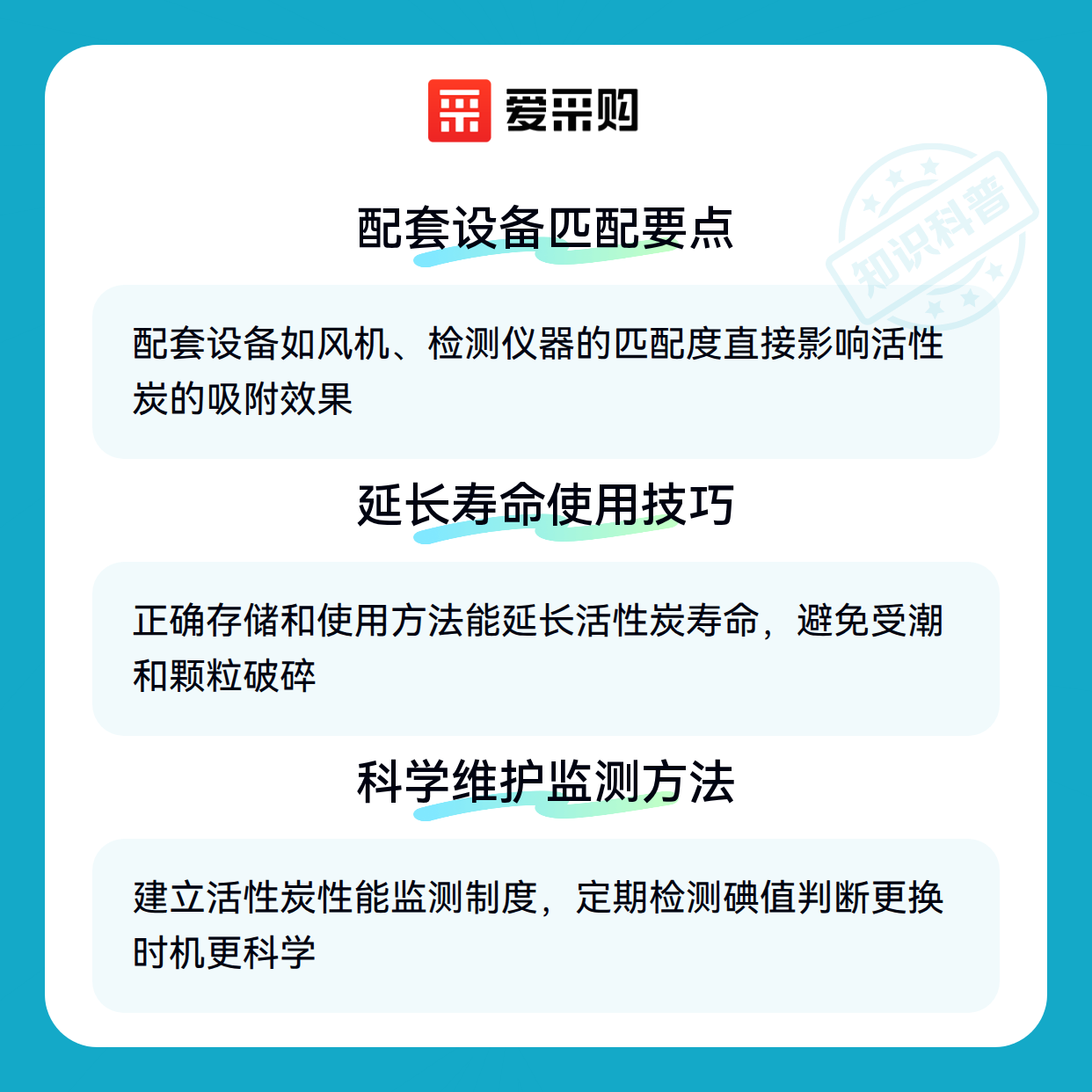 爱采购

配套设备匹配要点

配套设备如风机、检测仪器的匹配度直接影响活性炭的吸附效果

延长寿命使用技巧

正确存储和使用方法能延长活性炭寿命，避免受潮和颗粒破碎

科学维护监测方法

建立活性炭性能监测制度，定期检测碘值判断更换时机更科学

知识科普